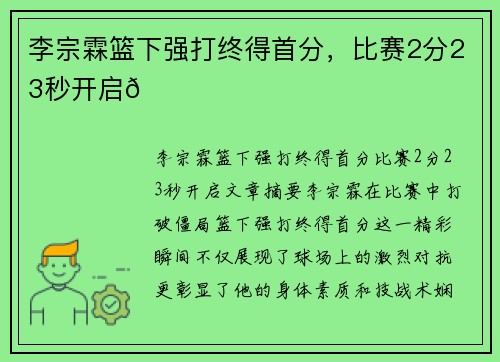 李宗霖篮下强打终得首分，比赛2分23秒开启ð

李宗霖篮下强打终得首分比赛2分23秒开启文章摘要李宗霖在比赛中打破僵局篮下强打终得首分这一精彩瞬间不仅展现了球场上的激烈对抗更彰显了他的身体素质和技战术娴